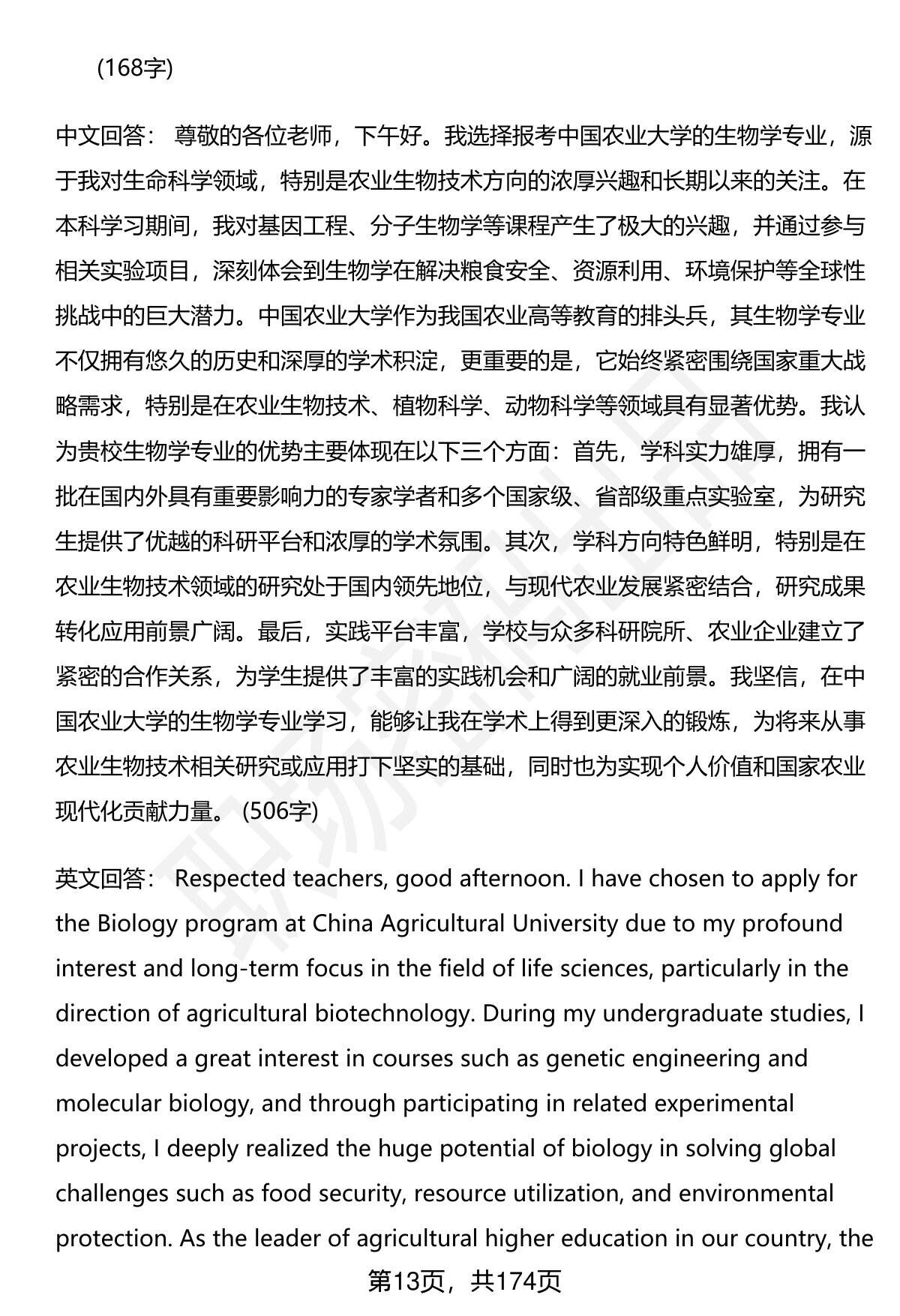 (168字)

中文回答： 尊敬的各位老师，下午好。我选择报考中国农业大学的生物学专业，源于我对生命科学领域，特别是农业生物技术方向的浓厚兴趣和长期以来的关注。在本科学习期间，我对基因工程、分子生物学等课程产生了极大的兴趣，并通过参与相关实验项目，深刻体会到生物学在解决粮食安全、资源利用、环境保护等全球性挑战中的巨大潜力。中国农业大学作为我国农业高等教育的排头兵，其生物学专业不仅拥有悠久的历史和深厚的学术积淀，更重要的是，它始终紧密围绕国家重大战略需求，特别是在农业生物技术、植物科学、动物科学等领域具有显著优势。我认为贵校生物学专业的优势主要体现在以下三个方面：首先，学科实力雄厚，拥有一批在国内外具有重要影响力的专家学者和多个国家级、省部级重点实验室，为研究生提供了优越的科研平台和浓厚的学术氛围。其次，学科方向特色鲜明，特别是在农业生物技术领域的研究处于国内领先地位，与现代农业发展紧密结合，研究成果转化应用前景广阔。最后，实践平台丰富，学校与众多科研院所、农业企业建立了紧密的合作关系，为学生提供了丰富的实践机会和广阔的就业前景。我坚信，在中国农业大学的生物学专业学习，能够让我在学术上得到更深入的锻炼，为将来从事农业生物技术相关研究或应用打下坚实的基础，同时也为实现个人价值和国家农业现代化贡献力量。 (506字)

英文回答： Respected teachers, good afternoon. I have chosen to apply for the Biology program at China Agricultural University due to my profound interest and long-term focus in the field of life sciences, particularly in the direction of agricultural biotechnology. During my undergraduate studies, I developed a great interest in courses such as genetic engineering and molecular biology, and through participating in related experimental projects, I deeply realized the huge potential of biology in solving global challenges such as food security, resource utilization, and environmental protection. As the leader of agricultural higher education in our country, the

第13页，共174页